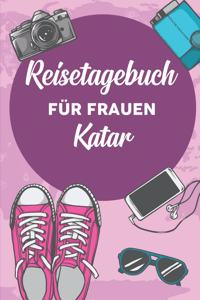 Reisetagebuch
FÜR FRAUEN
Katar